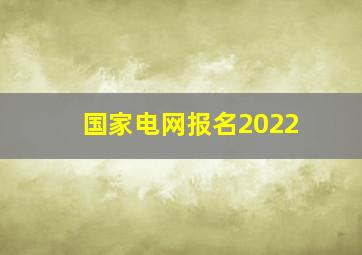 国家电网报名2022